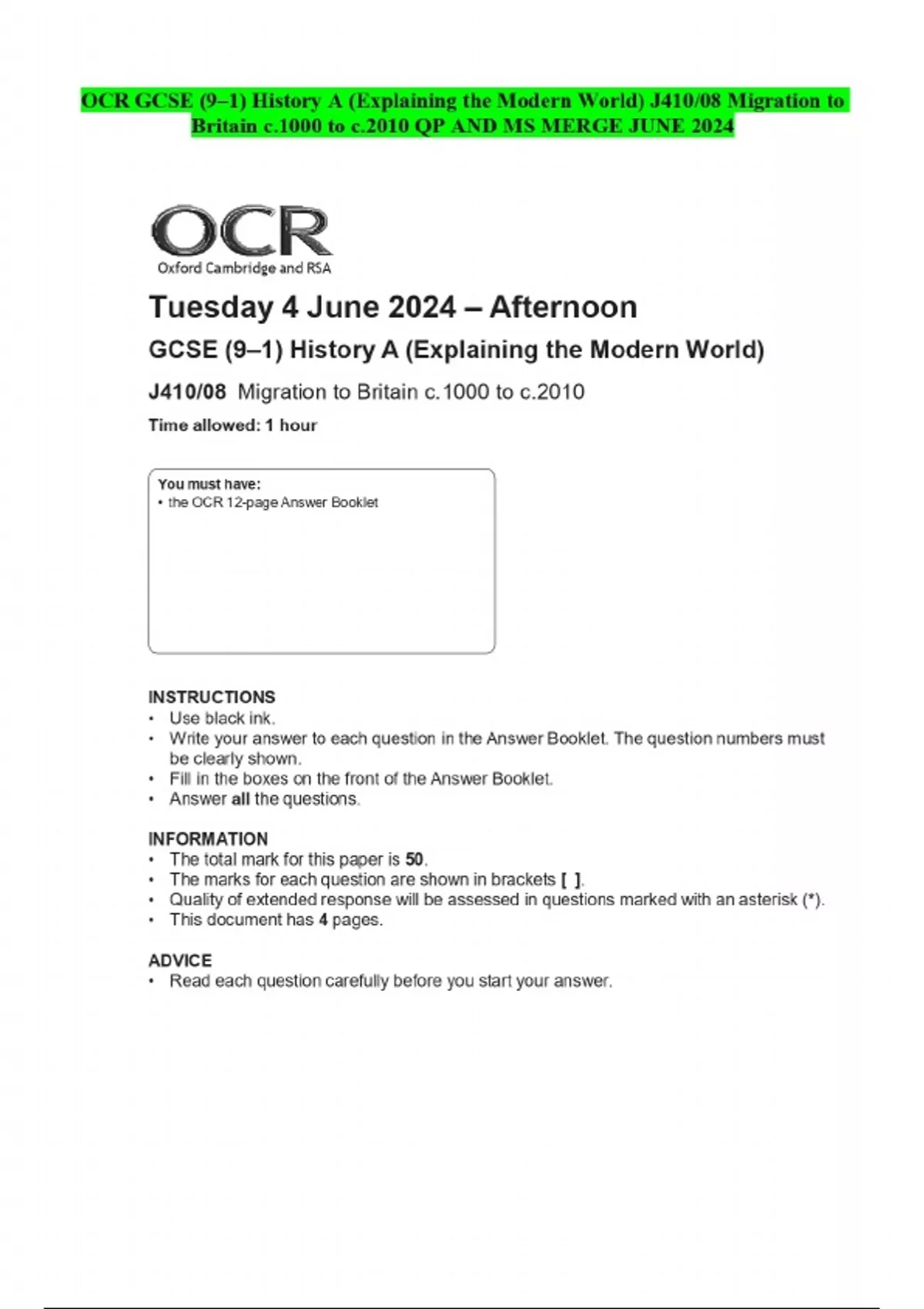 OCR GCSE (9–1) History A (Explaining the Modern World) J410/08 Migration to Britain c.1000 to c.2010 QP AND MS MERGE JUNE 2024

OCR
Oxford Cambridge and RSA

Tuesday 4 June 2024 – Afternoon

GCSE (9–1) History A (Explaining the Modern World)

J410/08 Migration to Britain c.1000 to c.2010

Time allowed: 1 hour

You must have:
• the OCR 12-page Answer Booklet

INSTRUCTIONS
• Use black ink.
• Write your answer to each question in the Answer Booklet. The question numbers must be clearly shown.
• Fill in the boxes on the front of the Answer Booklet.
• Answer all the questions.

INFORMATION
• The total mark for this paper is 50.
• The marks for each question are shown in brackets [ ].
• Quality of extended response will be assessed in questions marked with an asterisk (*).
• This document has 4 pages.

ADVICE
• Read each question carefully before you start your answer.